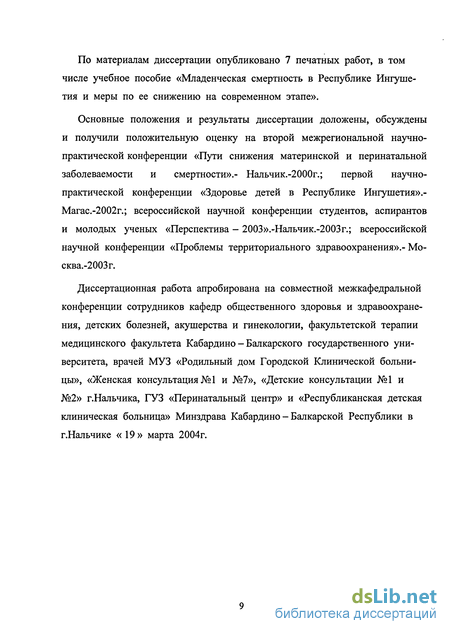 По материалам диссертации опубликовано 7 печатных работ, в том числе учебное пособие «Младенческая смертность в Республике Ингушетия и меры по ее снижению на современном этапе».

Основные положения и результаты диссертации доложены, обсуждены и получили положительную оценку на второй межрегиональной научно-практической конференции «Пути снижения материнской и перинатальной заболеваемости и смертности».- Нальчик.-2000г.; первой научно-практической конференции «Здоровье детей в Республике Ингушетия».- Магас.-2002г.; всероссийской научной конференции студентов, аспирантов и молодых ученых «Перспектива – 2003».-Нальчик.-2003г.; всероссийской научной конференции «Проблемы территориального здравоохранения».- Москва.-2003г.

Диссертационная работа апробирована на совместной межкафедральной конференции сотрудников кафедр общественного здоровья и здравоохранения, детских болезней, акушерства и гинекологии, факультетской терапии медицинского факультета Кабардино – Балкарского государственного университета, врачей МУЗ «Родильный дом Городской Клинической больницы», «Женская консультация №1 и №7», «Детские консультации №1 и №2» г.Нальчика, ГУЗ «Перинатальный центр» и «Республиканская детская клиническая больница» Минздрава Кабардино – Балкарской Республики в г.Нальчике « 19 » марта 2004г.

9

dsLib.net
библиотека диссертаций